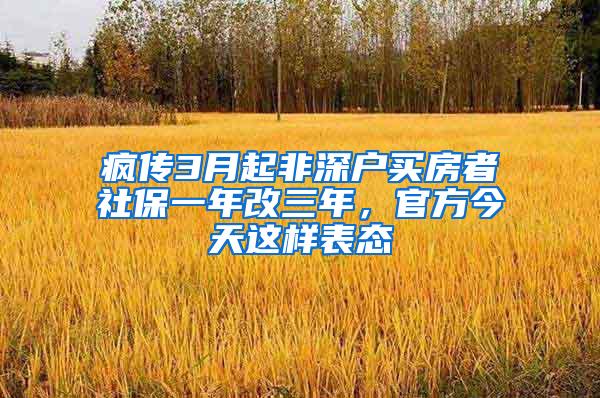 疯传3月起非深户买房者社保一年改三年，官方今天这样表态